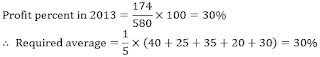 Profit percent in 2013 $= \frac{174}{580} \times 100 = 30\%$

$\therefore$ Required average $= \frac{1}{5} \times (40 + 25 + 35 + 20 + 30) = 30\%$